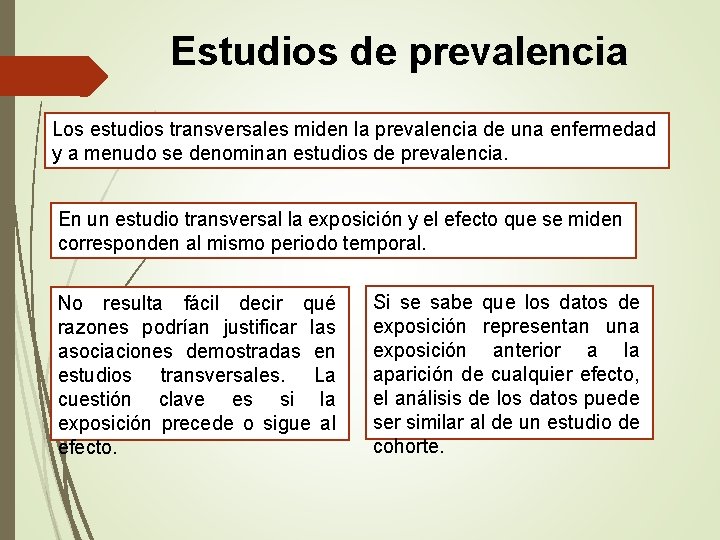 Estudios de prevalencia

Los estudios transversales miden la prevalencia de una enfermedad y a menudo se denominan estudios de prevalencia.

En un estudio transversal la exposición y el efecto que se miden corresponden al mismo periodo temporal.

No resulta fácil decir qué razones podrían justificar las asociaciones demostradas en estudios transversales. La cuestión clave es si la exposición precede o sigue al efecto.

Si se sabe que los datos de exposición representan una exposición anterior a la aparición de cualquier efecto, el análisis de los datos puede ser similar al de un estudio de cohorte.